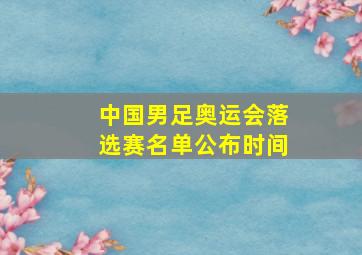 中国男足奥运会落选赛名单公布时间